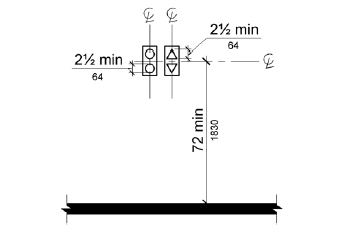 ℄ ℄

2½ min
64

2½ min
64

℄

72 min
1830